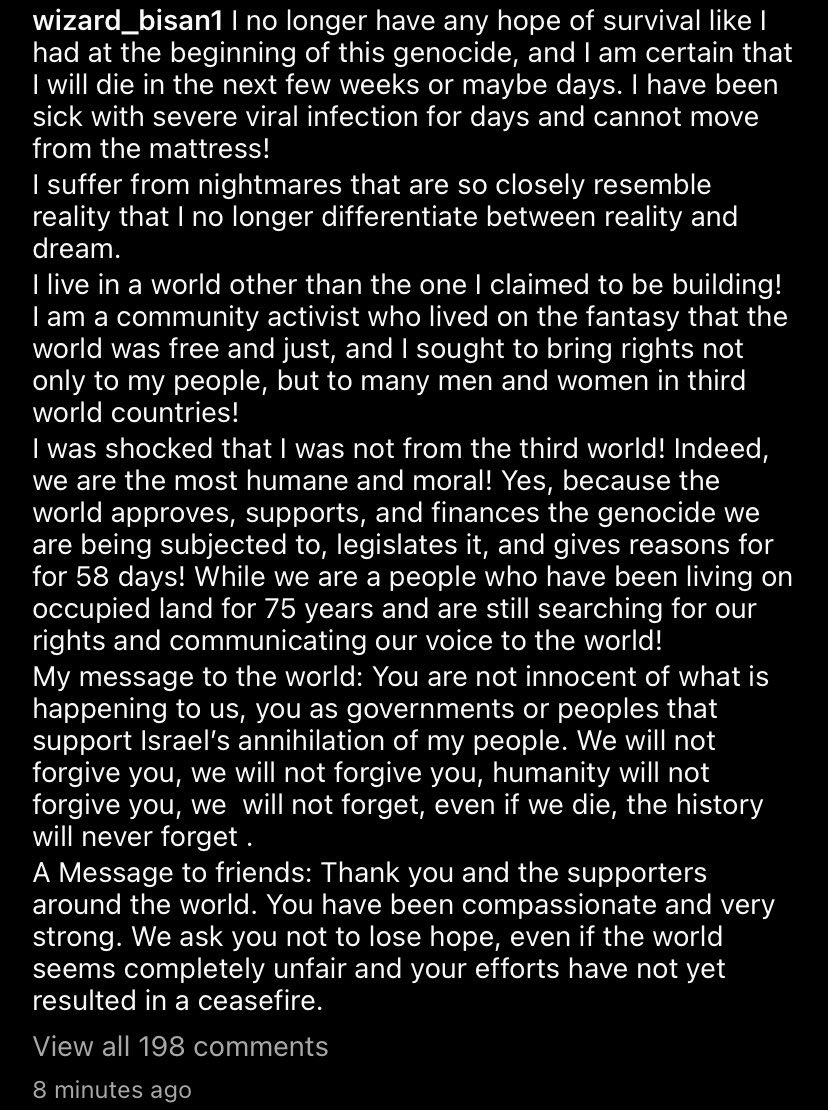 wizard_bisan1 I no longer have any hope of survival like I had at the beginning of this genocide, and I am certain that I will die in the next few weeks or maybe days. I have been sick with severe viral infection for days and cannot move from the mattress!

I suffer from nightmares that are so closely resemble reality that I no longer differentiate between reality and dream.

I live in a world other than the one I claimed to be building! I am a community activist who lived on the fantasy that the world was free and just, and I sought to bring rights not only to my people, but to many men and women in third world countries!

I was shocked that I was not from the third world! Indeed, we are the most humane and moral! Yes, because the world approves, supports, and finances the genocide we are being subjected to, legislates it, and gives reasons for for 58 days! While we are a people who have been living on occupied land for 75 years and are still searching for our rights and communicating our voice to the world!

My message to the world: You are not innocent of what is happening to us, you as governments or peoples that support Israel's annihilation of my people. We will not forgive you, we will not forgive you, humanity will not forgive you, we will not forget, even if we die, the history will never forget .

A Message to friends: Thank you and the supporters around the world. You have been compassionate and very strong. We ask you not to lose hope, even if the world seems completely unfair and your efforts have not yet resulted in a ceasefire.

View all 198 comments

8 minutes ago